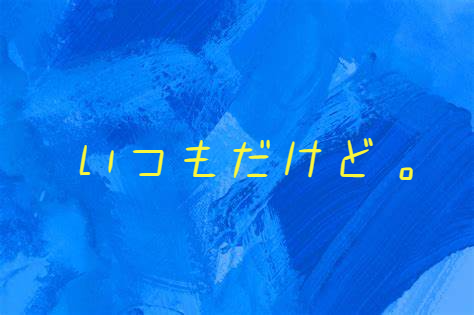 いつもだけど。